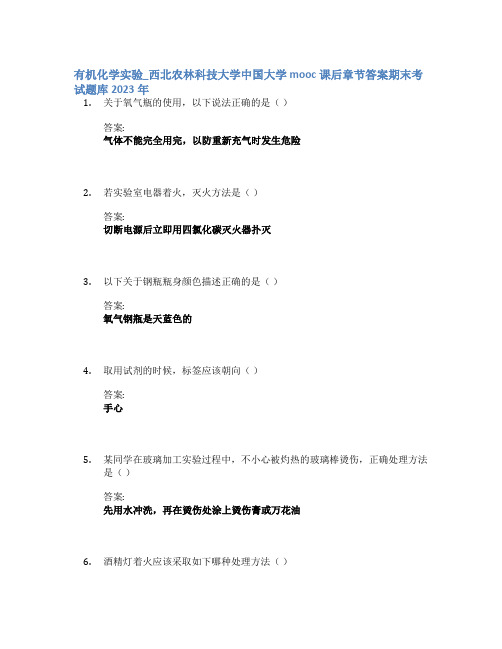 有机化学实验_西北农林科技大学中国大学 mooc 课后章节答案期末考试题库 2023 年

1. 关于氧气瓶的使用，以下说法正确的是（ ）

答案:
气体不能完全用完，以防重新充气时发生危险

2. 若实验室电器着火，灭火方法是（ ）

答案:
切断电源后立即用四氯化碳灭火器扑灭

3. 以下关于钢瓶瓶身颜色描述正确的是（ ）

答案:
氧气钢瓶是天蓝色的

4. 取用试剂的时候，标签应该朝向（ ）

答案:
手心

5. 某同学在玻璃加工实验过程中，不小心被灼热的玻璃棒烫伤，正确处理方法是（ ）

答案:
先用水冲洗，再在烫伤处涂上烫伤膏或万花油

6. 酒精灯着火应该采取如下哪种处理方法（ ）